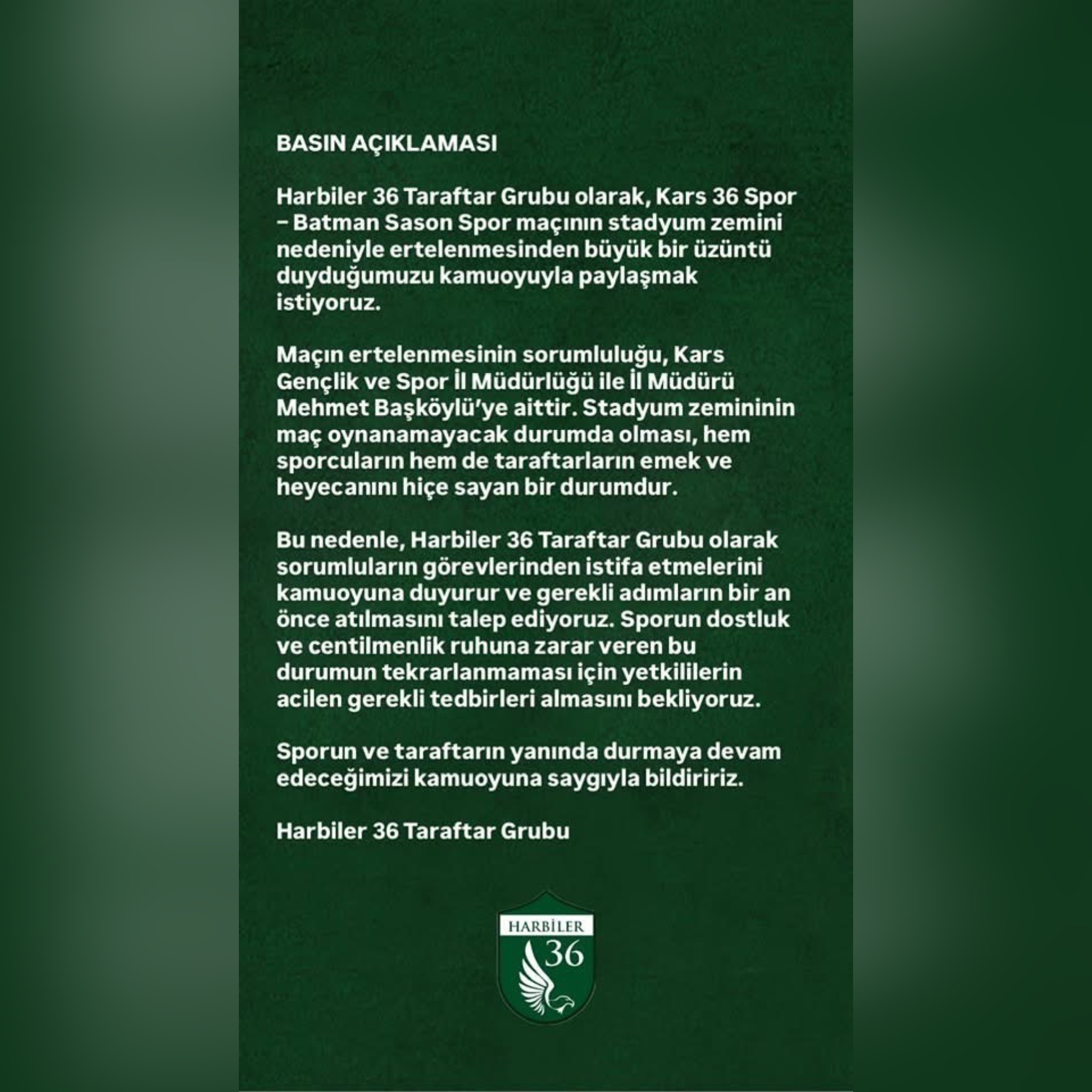 BASIN AÇIKLAMASI

Harbiler 36 Taraftar Grubu olarak, Kars 36 Spor – Batman Sason Spor maçının stadyum zemini nedeniyle ertelenmesinden büyük bir üzüntü duyduğumuzu kamuoyuyla paylaşmak istiyoruz.

Maçın ertelenmesinin sorumluluğu, Kars Gençlik ve Spor İl Müdürlüğü ile İl Müdürü Mehmet Başköylü'ye aittir. Stadyum zemininin maç oynanamayacak durumda olması, hem sporcuların hem de taraftarların emek ve heyecanını hiçe sayan bir durumdur.

Bu nedenle, Harbiler 36 Taraftar Grubu olarak sorumluların görevlerinden istifa etmelerini kamuoyuna duyurur ve gerekli adımların bir an önce atılmasını talep ediyoruz. Sporun dostluk ve centilmenlik ruhuna zarar veren bu durumun tekrarlanmaması için yetkililerin acilen gerekli tedbirleri almasını bekliyoruz.

Sporun ve taraftarın yanında durmaya devam edeceğimizi kamuoyuna saygıyla bildiririz.

Harbiler 36 Taraftar Grubu

HARBİLER
36